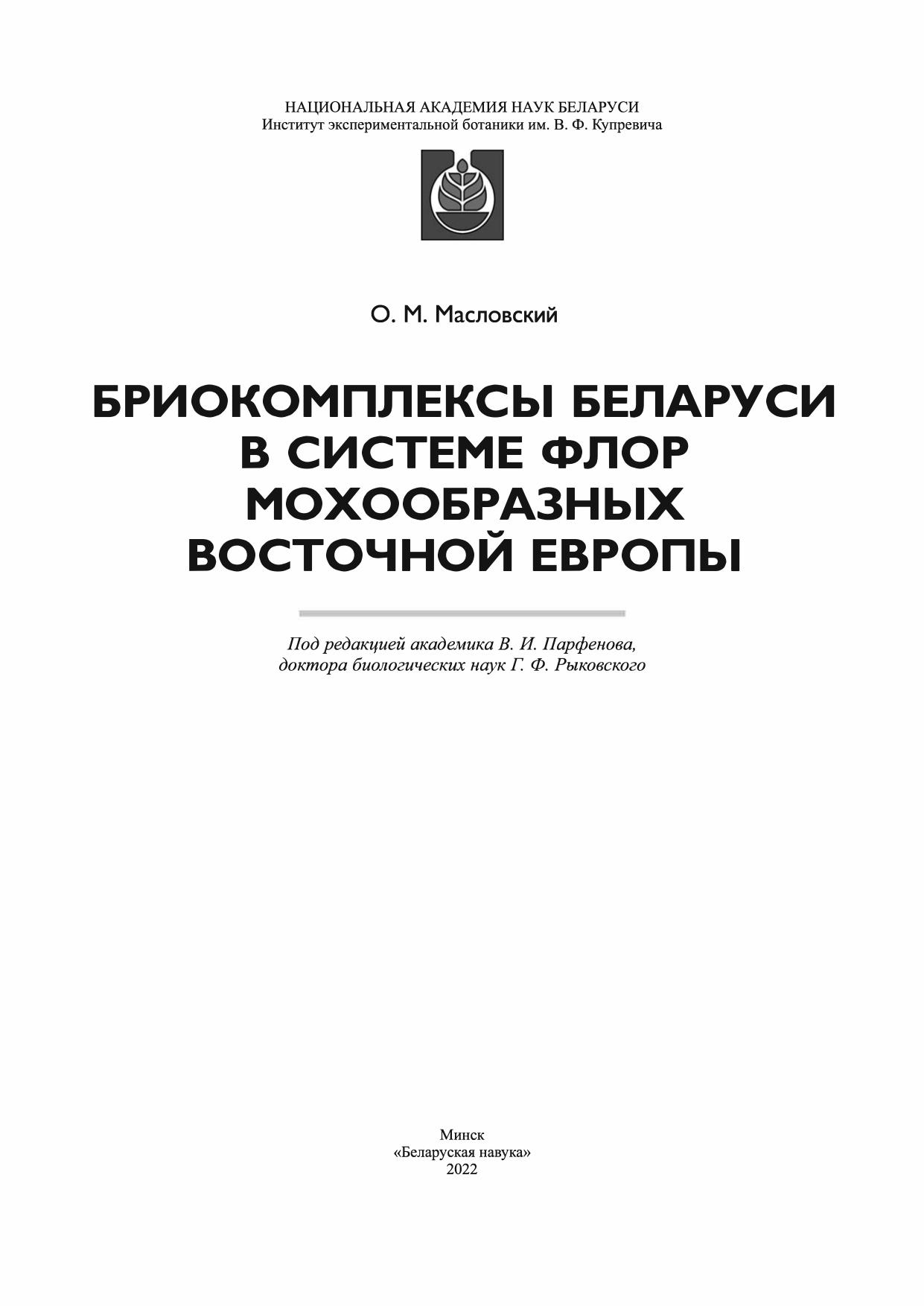 НАЦИОНАЛЬНАЯ АКАДЕМИЯ НАУК БЕЛАРУСИ
Институт экспериментальной ботаники им. В. Ф. Купревича

О. М. Масловский

БРИОКОМПЛЕКСЫ БЕЛАРУСИ В СИСТЕМЕ ФЛОР МОХООБРАЗНЫХ ВОСТОЧНОЙ ЕВРОПЫ

Под редакцией академика В. И. Парфенова, доктора биологических наук Г. Ф. Рыковского

Минск
«Беларуская навука»
2022